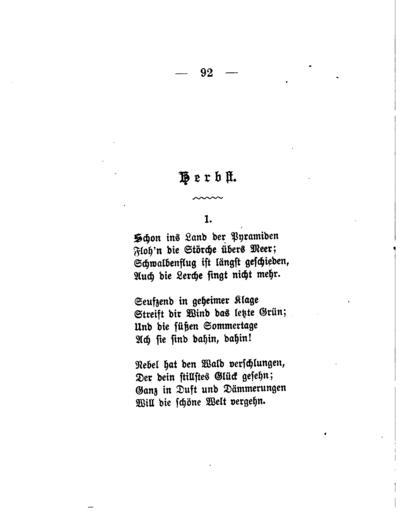 — 92 —

Herbst.

1.

Schon ins Land der Pyramiden
Floh'n die Störche übers Meer;
Schwalbenflug ist längst geschieden,
Auch die Lerche singt nicht mehr.

Seufzend in geheimer Klage
Streift dir Wind das letzte Grün;
Und die süßen Sommertage
Ach sie sind dahin, dahin!

Nebel hat den Wald verschlungen,
Der dein stillstes Glück gesehn;
Ganz in Duft und Dämmerungen
Will die schöne Welt vergehn.